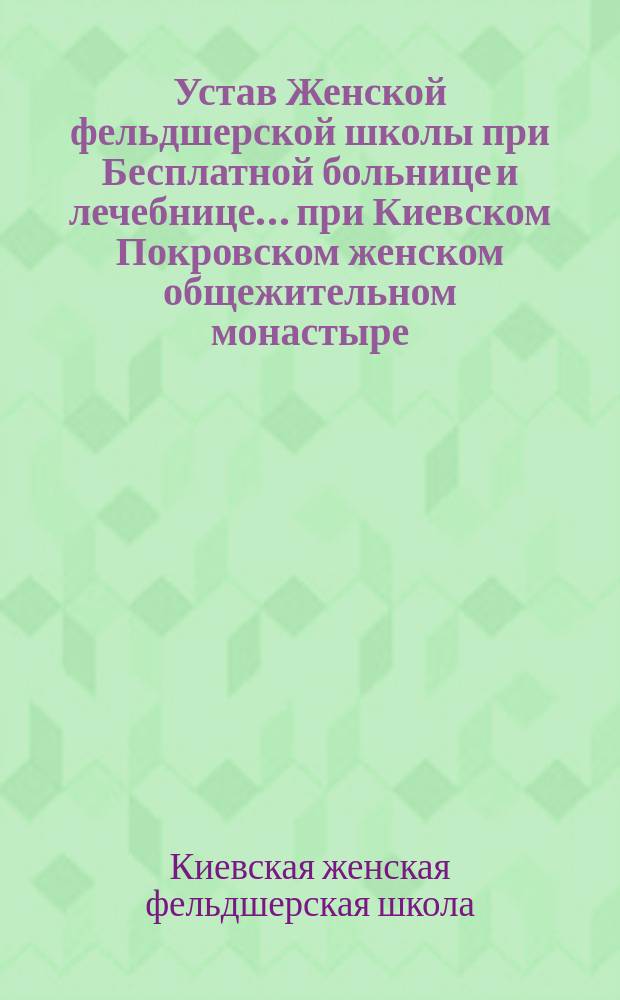 Устав Женской фельдшерской школы при Бесплатной больнице и лечебнице... при Киевском Покровском женском общежительном монастыре

Киевская женская фельдшерская школа